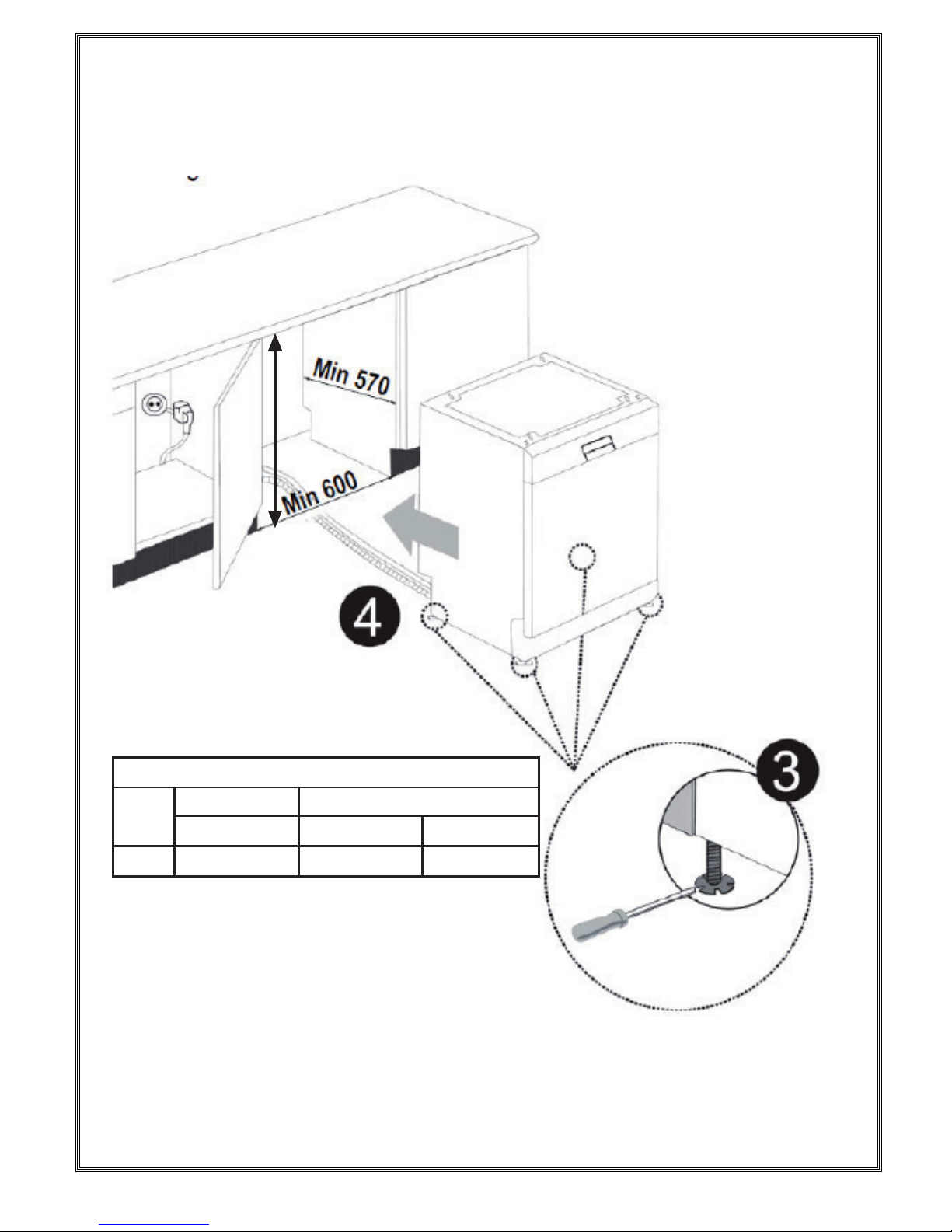 Min 570

Min 600

4

3